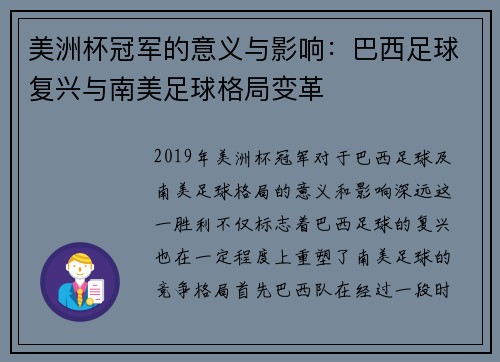 美洲杯冠军的意义与影响：巴西足球复兴与南美足球格局变革

2019年美洲杯冠军对于巴西足球及南美足球格局的意义和影响深远这一胜利不仅标志着巴西足球的复兴也在一定程度上重塑了南美足球的竞争格局首先巴西队在经过一段时